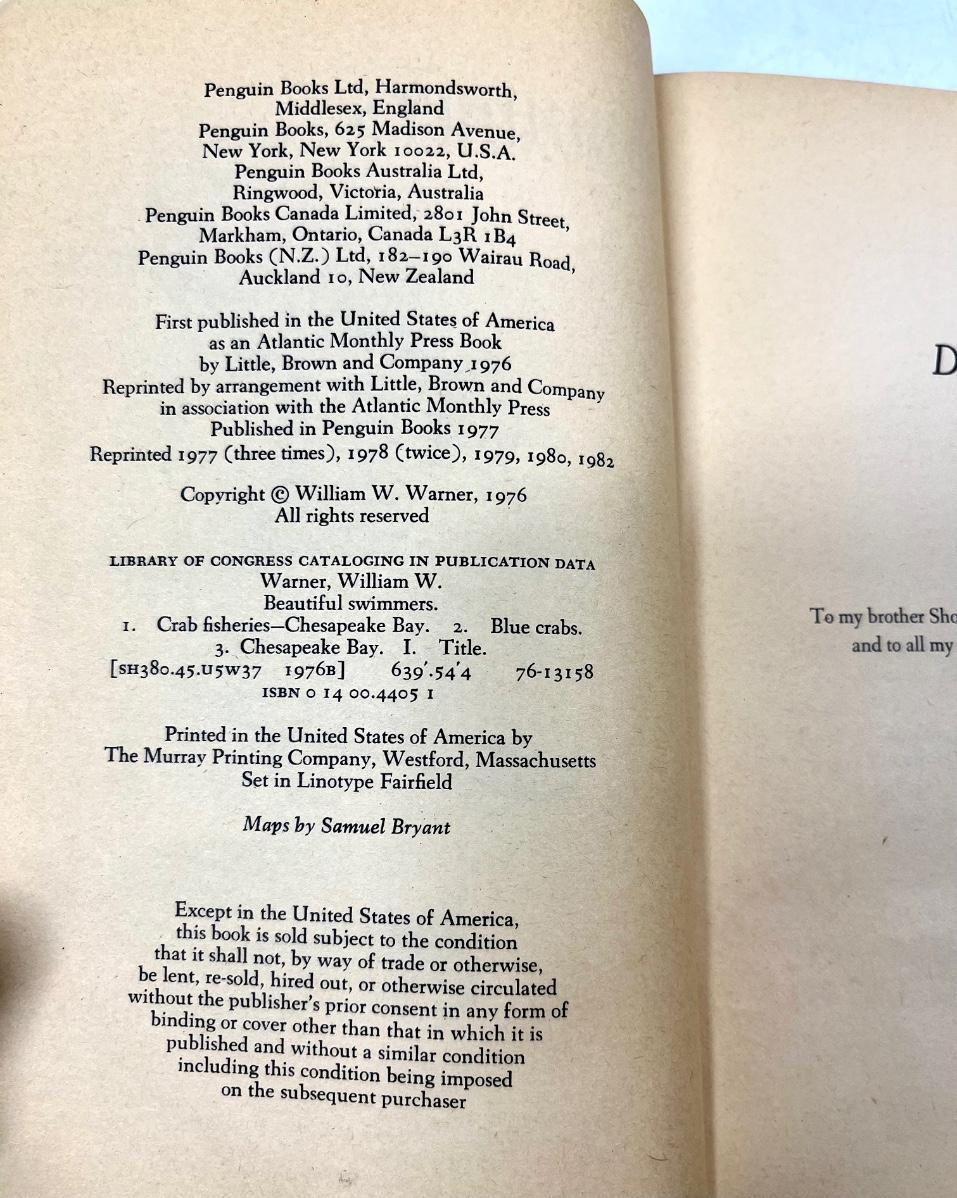 Penguin Books Ltd, Harmondsworth, Middlesex, England
Penguin Books, 625 Madison Avenue, New York, New York 10022, U.S.A.
Penguin Books Australia Ltd, Ringwood, Victoria, Australia
Penguin Books Canada Limited, 2801 John Street, Markham, Ontario, Canada L3R 1B4
Penguin Books (N.Z.) Ltd, 182–190 Wairau Road, Auckland 10, New Zealand

First published in the United States of America as an Atlantic Monthly Press Book by Little, Brown and Company 1976
Reprinted by arrangement with Little, Brown and Company in association with the Atlantic Monthly Press
Published in Penguin Books 1977
Reprinted 1977 (three times), 1978 (twice), 1979, 1980, 1982

Copyright © William W. Warner, 1976
All rights reserved

LIBRARY OF CONGRESS CATALOGING IN PUBLICATION DATA
Warner, William W.
Beautiful swimmers.
1. Crab fisheries—Chesapeake Bay. 2. Blue crabs.
3. Chesapeake Bay. I. Title.
[SH380.45.U5W37 1976B] 639'.54'4 76-13158
ISBN 0 14 00.4405 1

Printed in the United States of America by
The Murray Printing Company, Westford, Massachusetts
Set in Linotype Fairfield

Maps by Samuel Bryant

Except in the United States of America, this book is sold subject to the condition that it shall not, by way of trade or otherwise, be lent, re-sold, hired out, or otherwise circulated without the publisher's prior consent in any form of binding or cover other than that in which it is published and without a similar condition including this condition being imposed on the subsequent purchaser

D

To my brother Sho
and to all my